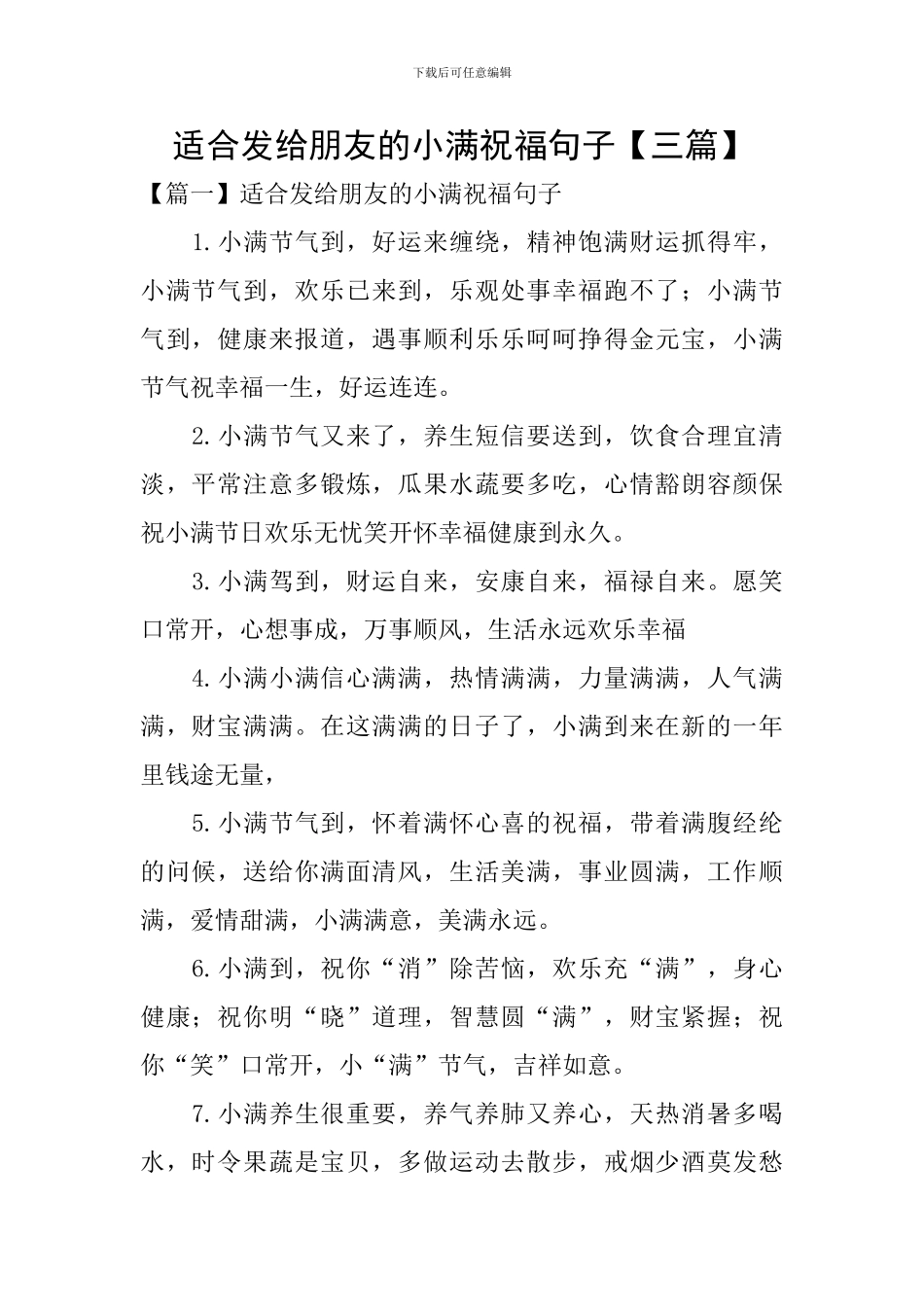 下载后可任意编辑

适合发给朋友的小满祝福句子【三篇】

【篇一】适合发给朋友的小满祝福句子

1.小满节气到，好运来缠绕，精神饱满财运抓得牢，小满节气到，欢乐已来到，乐观处事幸福跑不了；小满节气到，健康来报道，遇事顺利乐乐呵呵挣得金元宝，小满节气祝幸福一生，好运连连。

2.小满节气又来了，养生短信要送到，饮食合理宜清淡，平常注意多锻炼，瓜果水蔬要多吃，心情豁朗容颜保祝小满节日欢乐无忧笑开怀幸福健康到永久。

3.小满驾到，财运自来，安康自来，福禄自来。愿笑口常开，心想事成，万事顺风，生活永远欢乐幸福

4.小满小满信心满满，热情满满，力量满满，人气满满，财宝满满。在这满满的日子了，小满到来在新的一年里钱途无量，

5.小满节气到，怀着满怀心喜的祝福，带着满腹经纶的问候，送给你满面清风，生活美满，事业圆满，工作顺满，爱情甜满，小满满意，美满永远。

6.小满到，祝你“消”除苦恼，欢乐充“满”，身心健康；祝你明“晓”道理，智慧圆“满”，财宝紧握；祝你“笑”口常开，小“满”节气，吉祥如意。

7.小满养生很重要，养气养肺又养心，天热消暑多喝水，时令果蔬是宝贝，多做运动去散步，戒烟少酒莫发愁